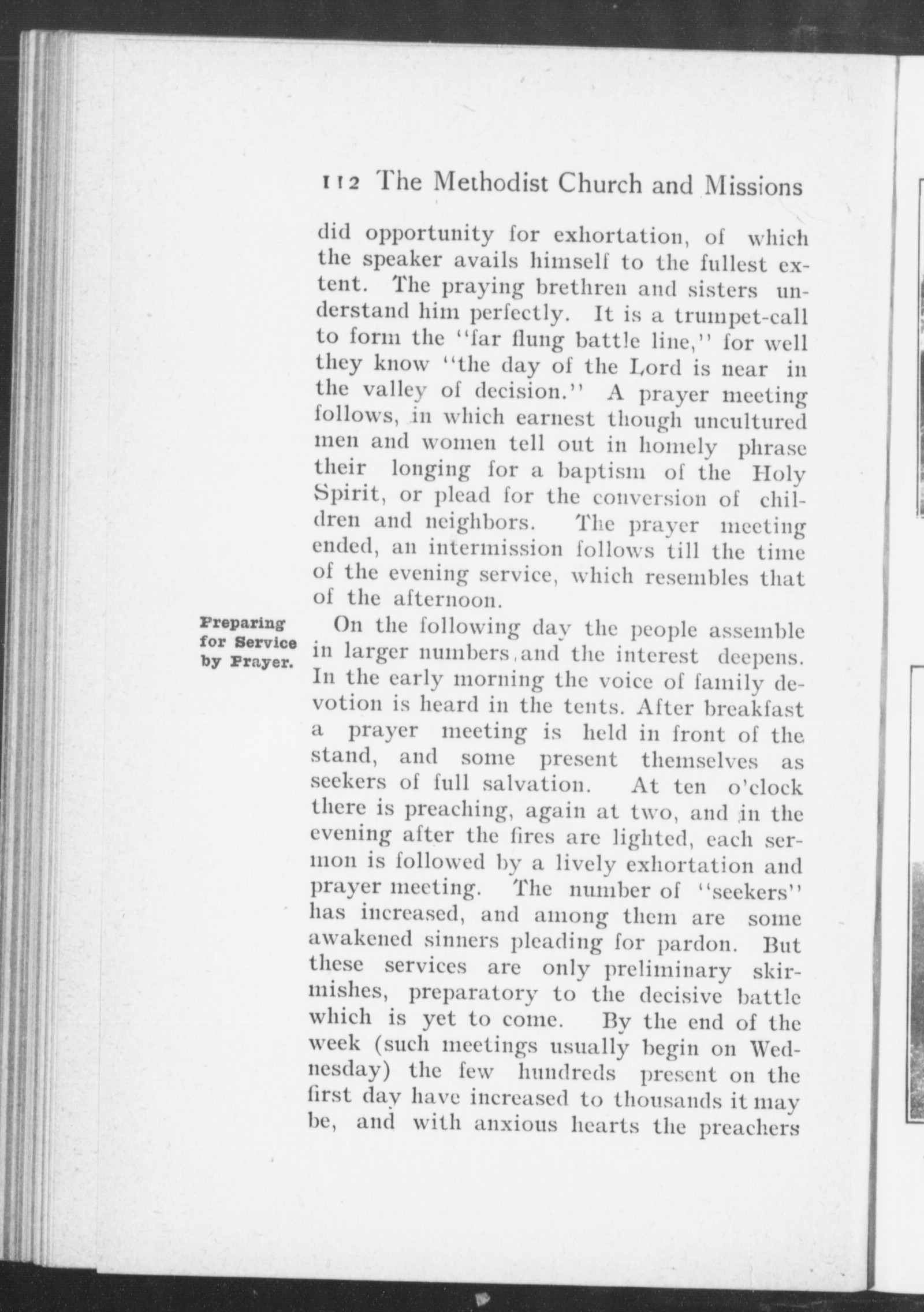 112 The Methodist Church and Missions

did opportunity for exhortation, of which the speaker avails himself to the fullest extent. The praying brethren and sisters understand him perfectly. It is a trumpet-call to form the "far flung battle line," for well they know "the day of the Lord is near in the valley of decision." A prayer meeting follows, in which earnest though uncultured men and women tell out in homely phrase their longing for a baptism of the Holy Spirit, or plead for the conversion of children and neighbors. The prayer meeting ended, an intermission follows till the time of the evening service, which resembles that of the afternoon.

Preparing for Service by Prayer.

On the following day the people assemble in larger numbers, and the interest deepens. In the early morning the voice of family devotion is heard in the tents. After breakfast a prayer meeting is held in front of the stand, and some present themselves as seekers of full salvation. At ten o'clock there is preaching, again at two, and in the evening after the fires are lighted, each sermon is followed by a lively exhortation and prayer meeting. The number of "seekers" has increased, and among them are some awakened sinners pleading for pardon. But these services are only preliminary skirmishes, preparatory to the decisive battle which is yet to come. By the end of the week (such meetings usually begin on Wednesday) the few hundreds present on the first day have increased to thousands it may be, and with anxious hearts the preachers